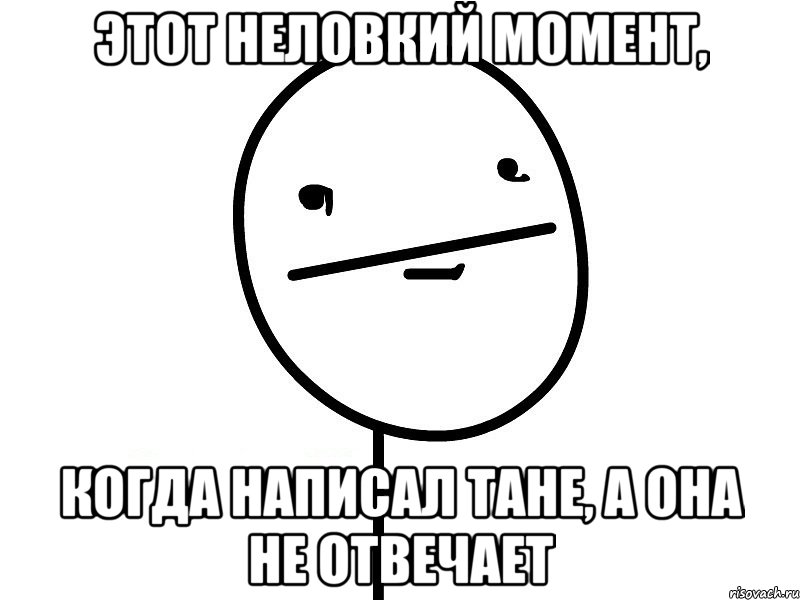 ЭТОТ НЕЛОВКИЙ МОМЕНТ,

КОГДА НАПИСАЛ ТАНЕ, А ОНА НЕ ОТВЕЧАЕТ

risovach.ru